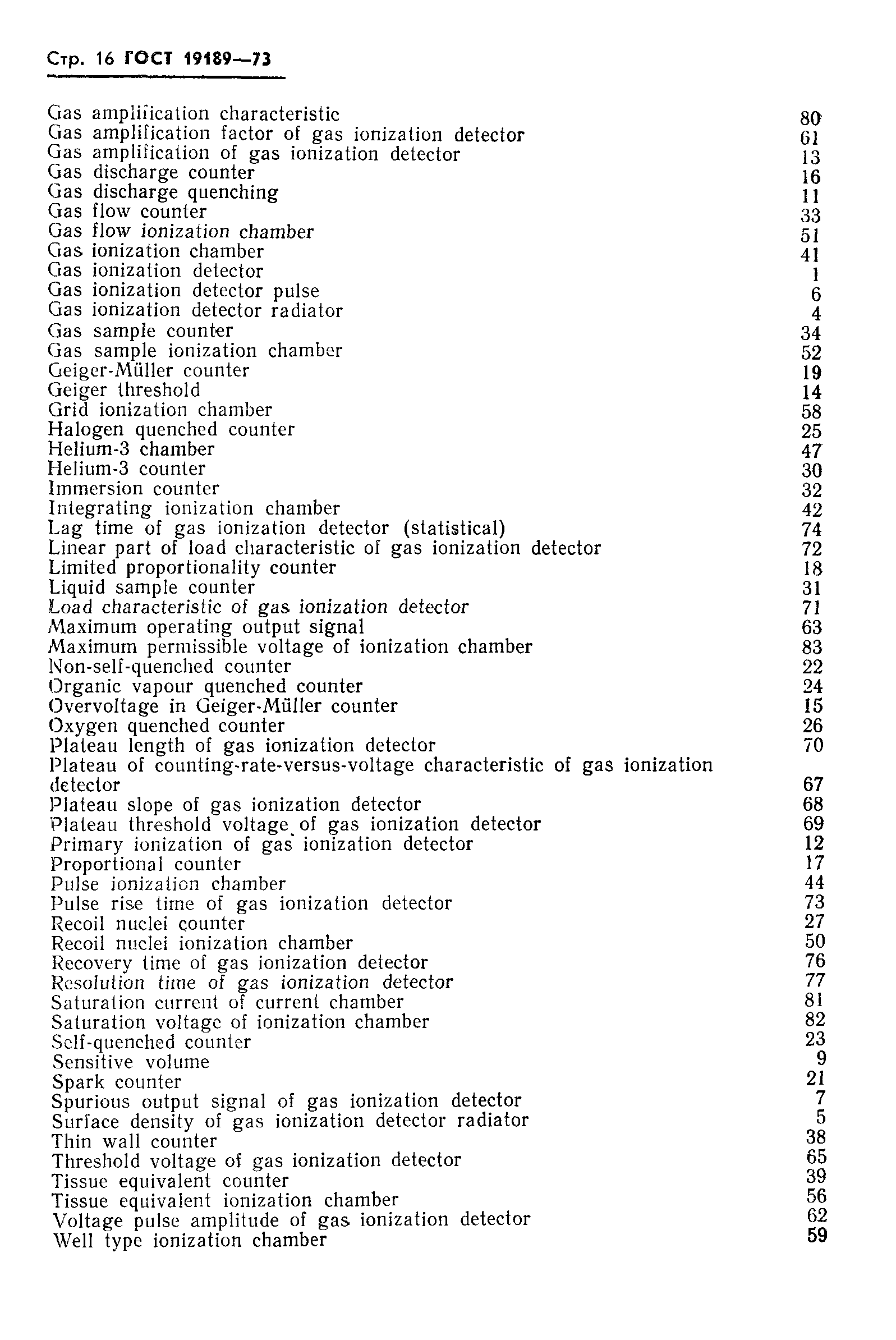 Стр. 16 ГОСТ 19189—73

Gas amplification characteristic 80
Gas amplification factor of gas ionization detector 61
Gas amplification of gas ionization detector 13
Gas discharge counter 16
Gas discharge quenching 11
Gas flow counter 33
Gas flow ionization chamber 51
Gas ionization chamber 41
Gas ionization detector 1
Gas ionization detector pulse 6
Gas ionization detector radiator 4
Gas sample counter 34
Gas sample ionization chamber 52
Geiger-Müller counter 19
Geiger threshold 14
Grid ionization chamber 58
Halogen quenched counter 25
Helium-3 chamber 47
Helium-3 counter 30
Immersion counter 32
Integrating ionization chamber 42
Lag time of gas ionization detector (statistical) 74
Linear part of load characteristic of gas ionization detector 72
Limited proportionality counter 18
Liquid sample counter 31
Load characteristic of gas ionization detector 71
Maximum operating output signal 63
Maximum permissible voltage of ionization chamber 83
Non-self-quenched counter 22
Organic vapour quenched counter 24
Overvoltage in Geiger-Müller counter 15
Oxygen quenched counter 26
Plateau length of gas ionization detector 70
Plateau of counting-rate-versus-voltage characteristic of gas ionization detector 67
Plateau slope of gas ionization detector 68
Plateau threshold voltage of gas ionization detector 69
Primary ionization of gas ionization detector 12
Proportional counter 17
Pulse ionization chamber 44
Pulse rise time of gas ionization detector 73
Recoil nuclei counter 27
Recoil nuclei ionization chamber 50
Recovery time of gas ionization detector 76
Resolution time of gas ionization detector 77
Saturation current of current chamber 81
Saturation voltage of ionization chamber 82
Self-quenched counter 23
Sensitive volume 9
Spark counter 21
Spurious output signal of gas ionization detector 7
Surface density of gas ionization detector radiator 5
Thin wall counter 38
Threshold voltage of gas ionization detector 65
Tissue equivalent counter 39
Tissue equivalent ionization chamber 56
Voltage pulse amplitude of gas ionization detector 62
Well type ionization chamber 59